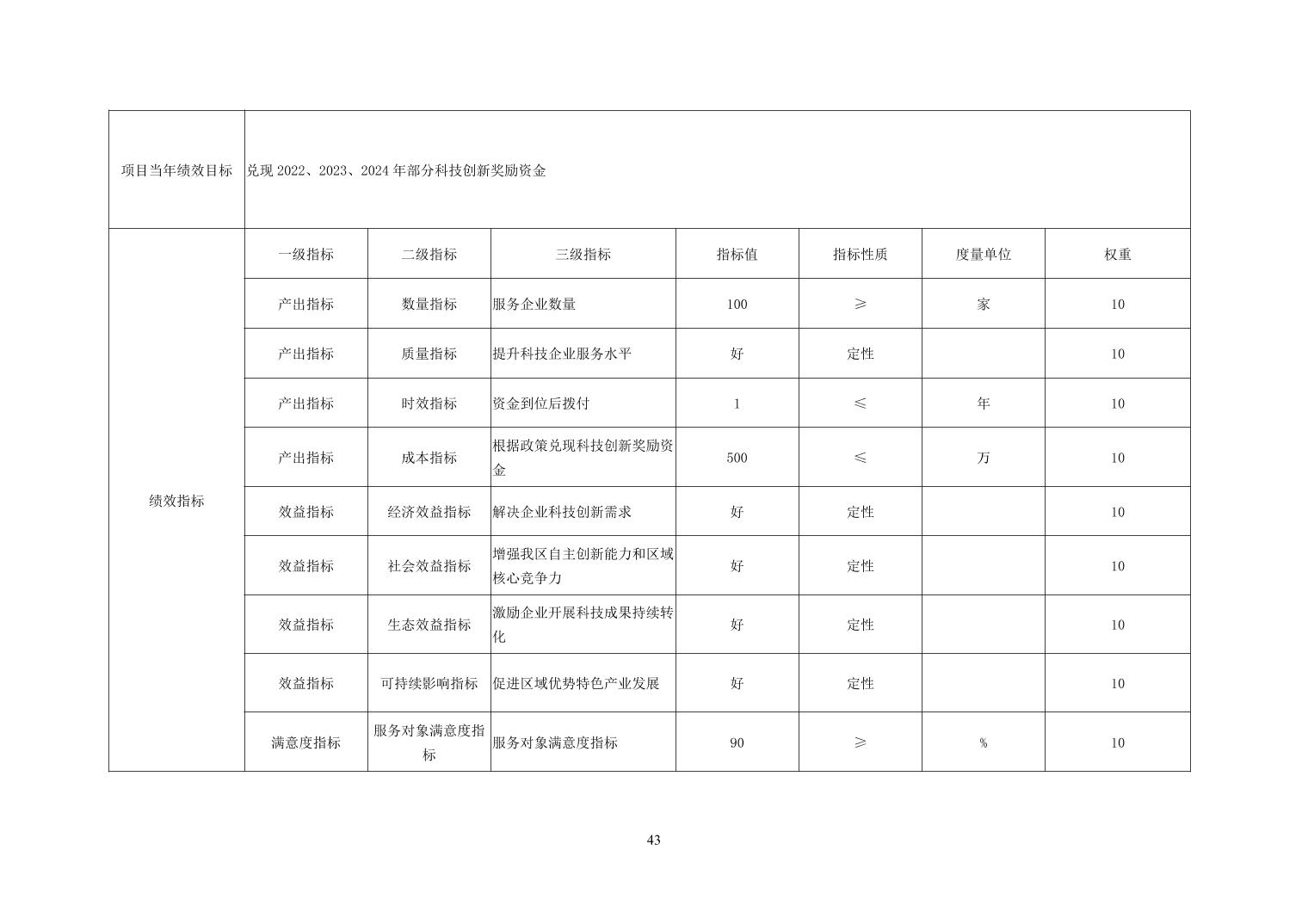 | 项目当年绩效目标 | 兑现 2022、2023、2024 年部分科技创新奖励资金 | | | | | | |
|---|---|---|---|---|---|---|---|
| 绩效指标 | 一级指标 | 二级指标 | 三级指标 | 指标值 | 指标性质 | 度量单位 | 权重 |
| | 产出指标 | 数量指标 | 服务企业数量 | 100 | ≥ | 家 | 10 |
| | 产出指标 | 质量指标 | 提升科技企业服务水平 | 好 | 定性 | | 10 |
| | 产出指标 | 时效指标 | 资金到位后拨付 | 1 | ≤ | 年 | 10 |
| | 产出指标 | 成本指标 | 根据政策兑现科技创新奖励资金 | 500 | ≤ | 万 | 10 |
| | 效益指标 | 经济效益指标 | 解决企业科技创新需求 | 好 | 定性 | | 10 |
| | 效益指标 | 社会效益指标 | 增强我区自主创新能力和区域核心竞争力 | 好 | 定性 | | 10 |
| | 效益指标 | 生态效益指标 | 激励企业开展科技成果持续转化 | 好 | 定性 | | 10 |
| | 效益指标 | 可持续影响指标 | 促进区域优势特色产业发展 | 好 | 定性 | | 10 |
| | 满意度指标 | 服务对象满意度指标 | 服务对象满意度指标 | 90 | ≥ | % | 10 |

43